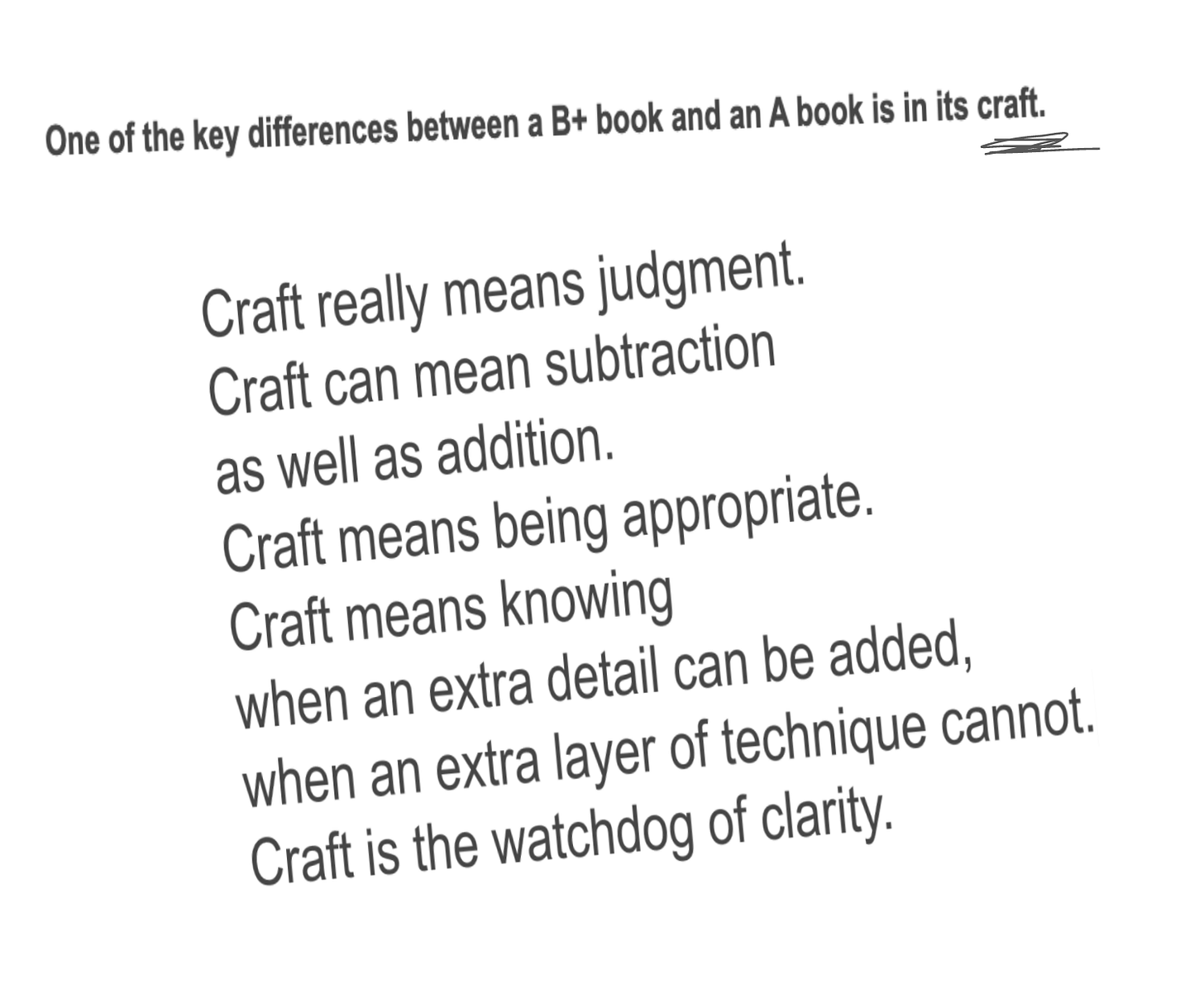 One of the key differences between a B+ book and an A book is in its craft.

Craft really means judgment.
Craft can mean subtraction
as well as addition.
Craft means being appropriate.
Craft means knowing
when an extra detail can be added,
when an extra layer of technique cannot.
Craft is the watchdog of clarity.